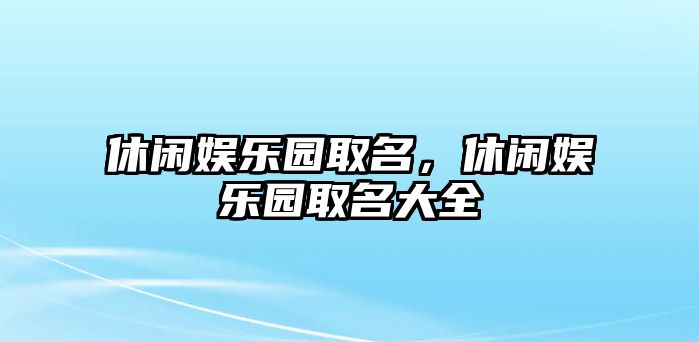 休闲娱乐园取名，休闲娱乐园取名大全